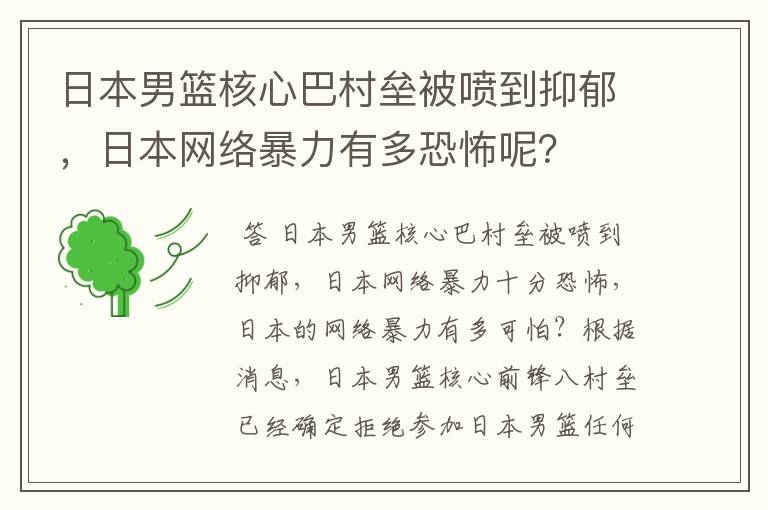 日本男篮核心巴村垒被喷到抑郁，日本网络暴力有多恐怖呢？

答 日本男篮核心巴村垒被喷到抑郁，日本网络暴力十分恐怖，日本的网络暴力有多可怕？根据消息，日本男篮核心前锋八村垒已经确定拒绝参加日本男篮任何